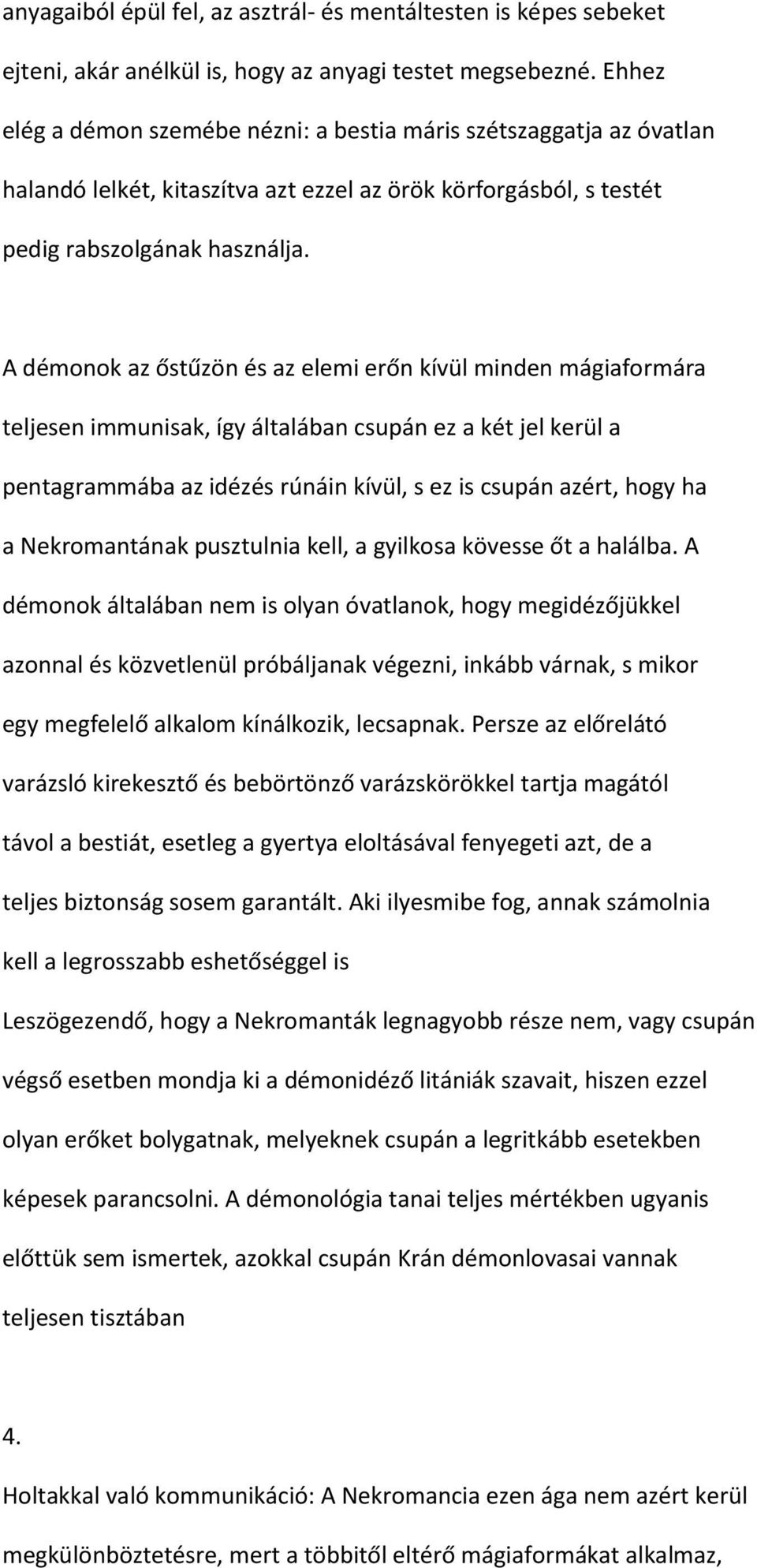 anyagaiból épül fel, az asztrál- és mentáltesten is képes sebeket ejteni, akár anélkül is, hogy az anyagi testet megsebezné. Ehhez elég a démon szemébe nézni: a bestia máris szétszaggatja az óvatlan halandó lelkét, kitaszítva azt ezzel az örök körforgásból, s testét pedig rabszolgának használja.

A démonok az őstűzön és az elemi erőn kívül minden mágiaformára teljesen immunisak, így általában csupán ez a két jel kerül a pentagrammába az idézés rúnáin kívül, s ez is csupán azért, hogy ha a Nekromantának pusztulnia kell, a gyilkosa kövesse őt a halálba. A démonok általában nem is olyan óvatlanok, hogy megidézőjükkel azonnal és közvetlenül próbáljanak végezni, inkább várnak, s mikor egy megfelelő alkalom kínálkozik, lecsapnak. Persze az előrelátó varázsló kirekesztő és bebörtönző varázskörökkel tartja magától távol a bestiát, esetleg a gyertya eloltásával fenyegeti azt, de a teljes biztonság sosem garantált. Aki ilyesmibe fog, annak számolnia kell a legrosszabb eshetőséggel is

Leszögezendő, hogy a Nekromanták legnagyobb része nem, vagy csupán végső esetben mondja ki a démonidéző litániák szavait, hiszen ezzel olyan erőket bolygatnak, melyeknek csupán a legritkább esetekben képesek parancsolni. A démonológia tanai teljes mértékben ugyanis előttük sem ismertek, azokkal csupán Krán démonlovasai vannak teljesen tisztában

4.

Holtakkal való kommunikáció: A Nekromancia ezen ága nem azért kerül megkülönböztetésre, mert a többitől eltérő mágiaformákat alkalmaz,